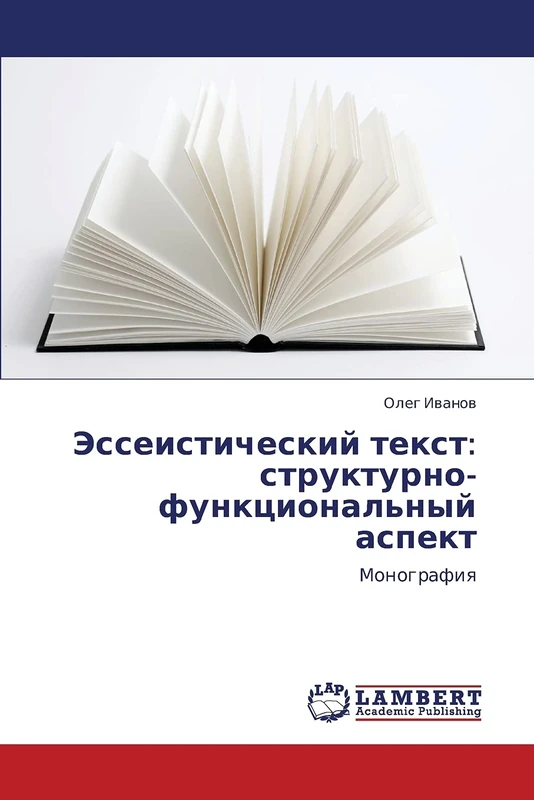 Олег Иванов

Эссеистический текст: структурно-функциональный аспект

Монография

LAP LAMBERT Academic Publishing